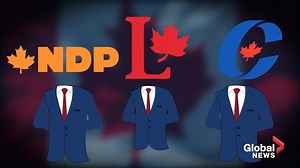 NDP
L
C
Global NEWS